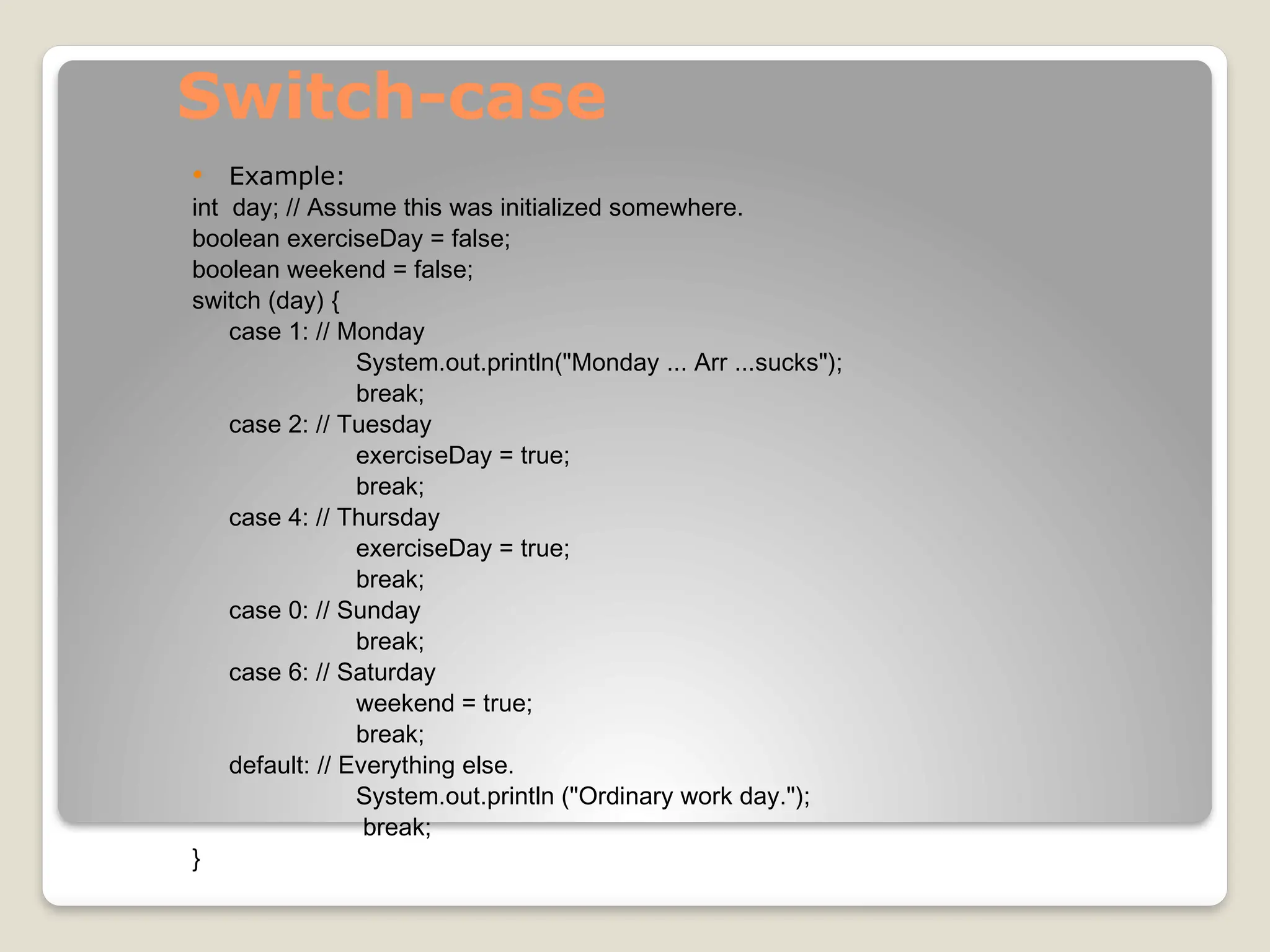 Switch-case

• Example:
int  day; // Assume this was initialized somewhere.
boolean exerciseDay = false;
boolean weekend = false;
switch (day) {
    case 1: // Monday
        System.out.println("Monday ... Arr ...sucks");
        break;
    case 2: // Tuesday
        exerciseDay = true;
        break;
    case 4: // Thursday
        exerciseDay = true;
        break;
    case 0: // Sunday
        break;
    case 6: // Saturday
        weekend = true;
        break;
    default: // Everything else.
        System.out.println ("Ordinary work day.");
        break;
}